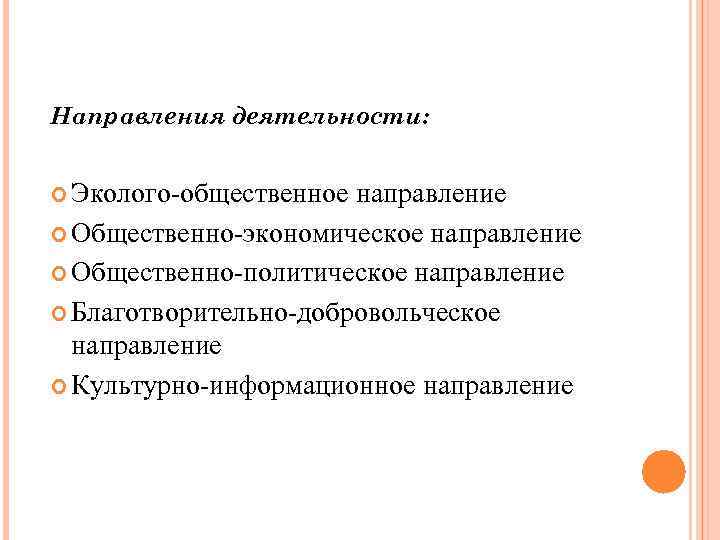 Направления деятельности:

Эколого-общественное направление
Общественно-экономическое направление
Общественно-политическое направление
Благотворительно-добровольческое направление
Культурно-информационное направление